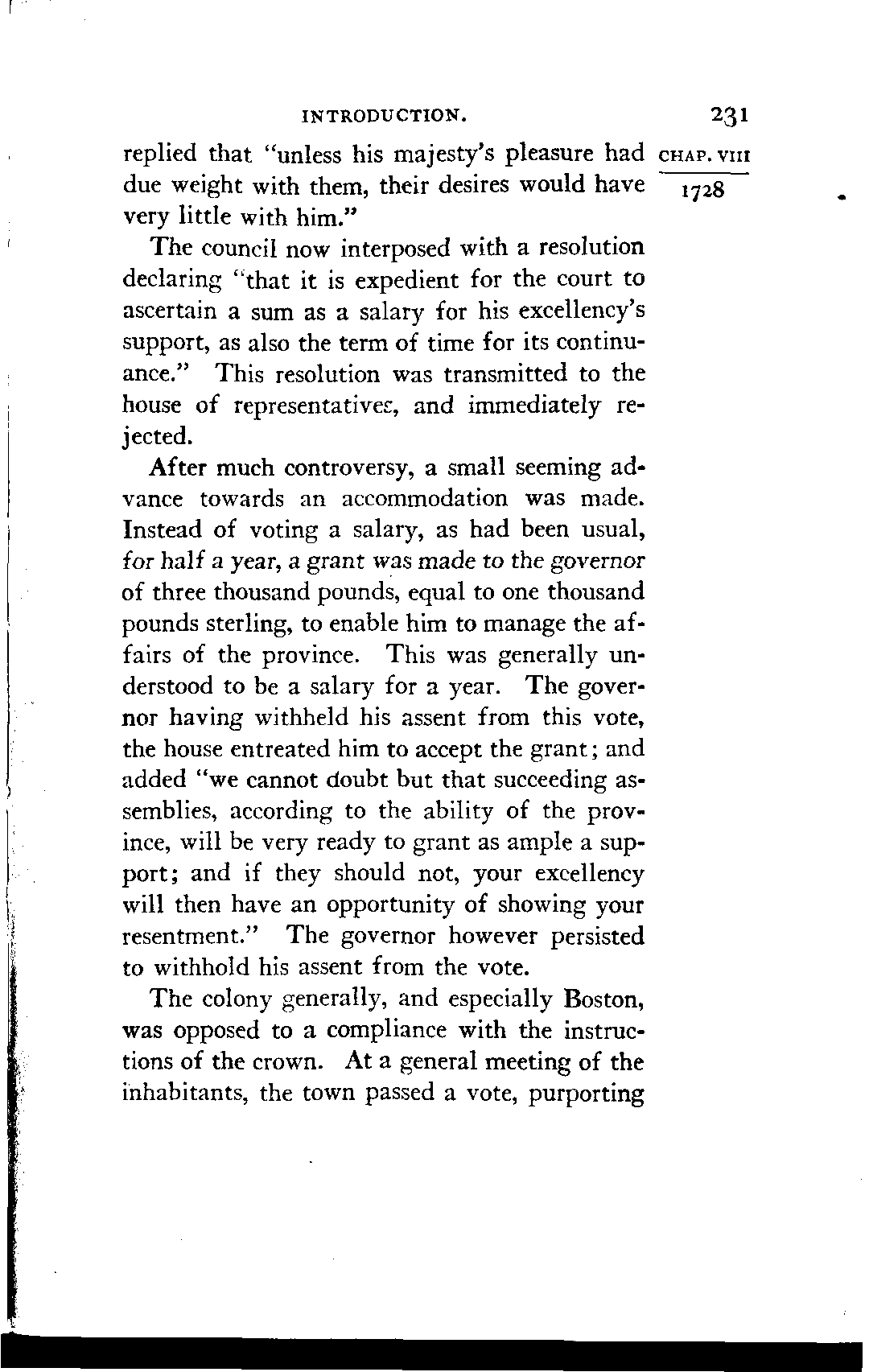 INTRODUCTION. 231

CHAP. VIII
1728

replied that "unless his majesty's pleasure had due weight with them, their desires would have very little with him."

The council now interposed with a resolution declaring "that it is expedient for the court to ascertain a sum as a salary for his excellency's support, as also the term of time for its continuance." This resolution was transmitted to the house of representatives, and immediately rejected.

After much controversy, a small seeming advance towards an accommodation was made. Instead of voting a salary, as had been usual, for half a year, a grant was made to the governor of three thousand pounds, equal to one thousand pounds sterling, to enable him to manage the affairs of the province. This was generally understood to be a salary for a year. The governor having withheld his assent from this vote, the house entreated him to accept the grant; and added "we cannot doubt but that succeeding assemblies, according to the ability of the province, will be very ready to grant as ample a support; and if they should not, your excellency will then have an opportunity of showing your resentment." The governor however persisted to withhold his assent from the vote.

The colony generally, and especially Boston, was opposed to a compliance with the instructions of the crown. At a general meeting of the inhabitants, the town passed a vote, purporting